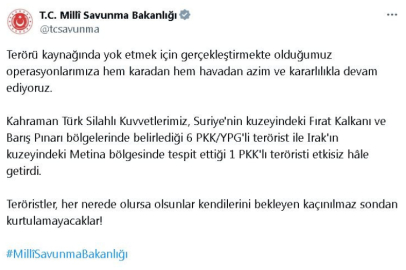 T.C. Millî Savunma Bakanlığı
@tcsavunma

Terörü kaynağında yok etmek için gerçekleştirmekte olduğumuz operasyonlarımıza hem karadan hem havadan azim ve kararlılıkla devam ediyoruz.

Kahraman Türk Silahlı Kuvvetlerimiz, Suriye'nin kuzeyindeki Fırat Kalkanı ve Barış Pınarı bölgelerinde belirlediği 6 PKK/YPG'li terörist ile Irak'ın kuzeyindeki Metina bölgesinde tespit ettiği 1 PKK'lı teröristi etkisiz hâle getirdi.

Teröristler, her nerede olursa olsunlar kendilerini bekleyen kaçınılmaz sondan kurtulamayacaklar!

#MillîSavunmaBakanlığı